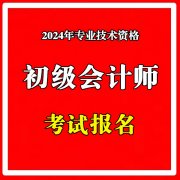 2024年专业技术资格

初级会计师

考试报名